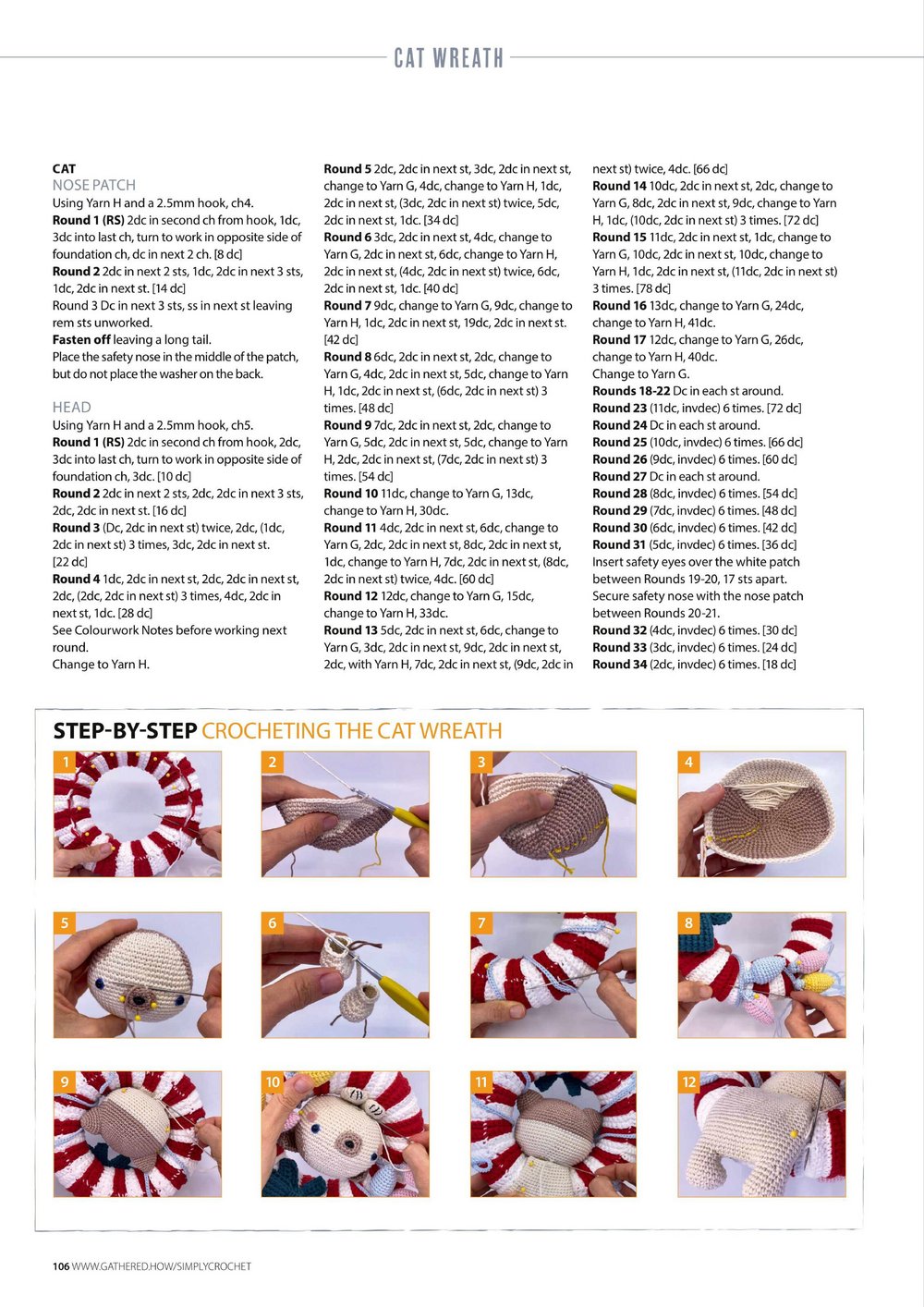 CAT WREATH

CAT
NOSE PATCH
Using Yarn H and a 2.5mm hook, ch4.
Round 1 (RS) 2dc in second ch from hook, 1dc, 3dc into last ch, turn to work in opposite side of foundation ch, dc in next 2 ch. [8 dc]
Round 2 2dc in next 2 sts, 1dc, 2dc in next 3 sts, 1dc, 2dc in next st. [14 dc]
Round 3 Dc in next 3 sts, ss in next st leaving rem sts unworked.
Fasten off leaving a long tail.
Place the safety nose in the middle of the patch, but do not place the washer on the back.

HEAD
Using Yarn H and a 2.5mm hook, ch5.
Round 1 (RS) 2dc in second ch from hook, 2dc, 3dc into last ch, turn to work in opposite side of foundation ch, 3dc. [10 dc]
Round 2 2dc in next 2 sts, 2dc, 2dc in next 3 sts, 2dc, 2dc in next st. [16 dc]
Round 3 (Dc, 2dc in next st) twice, 2dc, (1dc, 2dc in next st) 3 times, 3dc, 2dc in next st. [22 dc]
Round 4 1dc, 2dc in next st, 2dc, 2dc in next st, 2dc, (2dc, 2dc in next st) 3 times, 4dc, 2dc in next st, 1dc. [28 dc]
See Colourwork Notes before working next round.
Change to Yarn H.

Round 5 2dc, 2dc in next st, 3dc, 2dc in next st, change to Yarn G, 4dc, change to Yarn H, 1dc, 2dc in next st, (3dc, 2dc in next st) twice, 5dc, 2dc in next st, 1dc. [34 dc]
Round 6 3dc, 2dc in next st, 4dc, change to Yarn G, 2dc in next st, 6dc, change to Yarn H, 2dc in next st, (4dc, 2dc in next st) twice, 6dc, 2dc in next st, 1dc. [40 dc]
Round 7 9dc, change to Yarn G, 9dc, change to Yarn H, 1dc, 2dc in next st, 19dc, 2dc in next st. [42 dc]
Round 8 6dc, 2dc in next st, 2dc, change to Yarn G, 4dc, 2dc in next st, 5dc, change to Yarn H, 1dc, 2dc in next st, (6dc, 2dc in next st) 3 times. [48 dc]
Round 9 7dc, 2dc in next st, 2dc, change to Yarn G, 5dc, 2dc in next st, 5dc, change to Yarn H, 2dc, 2dc in next st, (7dc, 2dc in next st) 3 times. [54 dc]
Round 10 11dc, change to Yarn G, 13dc, change to Yarn H, 30dc.
Round 11 4dc, 2dc in next st, 6dc, change to Yarn G, 2dc, 2dc in next st, 8dc, 2dc in next st, 1dc, change to Yarn H, 7dc, 2dc in next st, (8dc, 2dc in next st) twice, 4dc. [60 dc]
Round 12 12dc, change to Yarn G, 15dc, change to Yarn H, 33dc.
Round 13 5dc, 2dc in next st, 6dc, change to Yarn G, 3dc, 2dc in next st, 9dc, 2dc in next st, 2dc, with Yarn H, 7dc, 2dc in next st, (9dc, 2dc in next st) twice, 4dc. [66 dc]
Round 14 10dc, 2dc in next st, 2dc, change to Yarn G, 8dc, 2dc in next st, 9dc, change to Yarn H, 1dc, (10dc, 2dc in next st) 3 times. [72 dc]
Round 15 11dc, 2dc in next st, 1dc, change to Yarn G, 10dc, 2dc in next st, 10dc, change to Yarn H, 1dc, 2dc in next st, (11dc, 2dc in next st) 3 times. [78 dc]
Round 16 13dc, change to Yarn G, 24dc, change to Yarn H, 41dc.
Round 17 12dc, change to Yarn G, 26dc, change to Yarn H, 40dc.
Change to Yarn G.
Rounds 18-22 Dc in each st around.
Round 23 (11dc, invdec) 6 times. [72 dc]
Round 24 Dc in each st around.
Round 25 (10dc, invdec) 6 times. [66 dc]
Round 26 (9dc, invdec) 6 times. [60 dc]
Round 27 Dc in each st around.
Round 28 (8dc, invdec) 6 times. [54 dc]
Round 29 (7dc, invdec) 6 times. [48 dc]
Round 30 (6dc, invdec) 6 times. [42 dc]
Round 31 (5dc, invdec) 6 times. [36 dc]
Insert safety eyes over the white patch between Rounds 19-20, 17 sts apart.
Secure safety nose with the nose patch between Rounds 20-21.
Round 32 (4dc, invdec) 6 times. [30 dc]
Round 33 (3dc, invdec) 6 times. [24 dc]
Round 34 (2dc, invdec) 6 times. [18 dc]

STEP-BY-STEP CROCHETING THE CAT WREATH
1
2
3
4
5
6
7
8
9
10
11
12

106 WWW.GATHERED.HOW/SIMPLYCROCHET